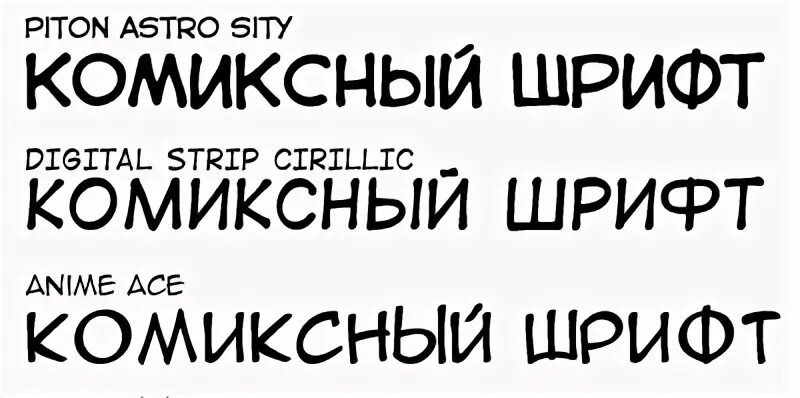 PITON ASTRO SITY
КОМИКСНЫЙ ШРИФТ

DIGITAL STRIP CIRILLIC
КОМИКСНЫЙ ШРИФТ

ANIME ACE
КОМИКСНЫЙ ШРИФТ